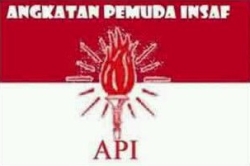 ANGKATAN PEMUDA INSAF

API